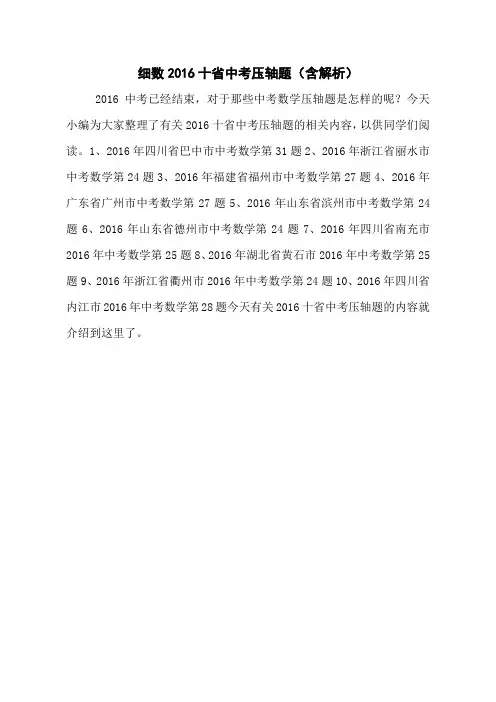 细数 2016 十省中考压轴题（含解析）

2016 中考已经结束，对于那些中考数学压轴题是怎样的呢？今天小编为大家整理了有关 2016 十省中考压轴题的相关内容，以供同学们阅读。1、2016 年四川省巴中市中考数学第 31 题 2、2016 年浙江省丽水市中考数学第 24 题 3、2016 年福建省福州市中考数学第 27 题 4、2016 年广东省广州市中考数学第 27 题 5、2016 年山东省滨州市中考数学第 24 题 6、2016 年山东省德州市中考数学第 24 题 7、2016 年四川省南充市 2016 年中考数学第 25 题 8、2016 年湖北省黄石市 2016 年中考数学第 25 题 9、2016 年浙江省衢州市 2016 年中考数学第 24 题 10、2016 年四川省内江市 2016 年中考数学第 28 题今天有关 2016 十省中考压轴题的内容就介绍到这里了。